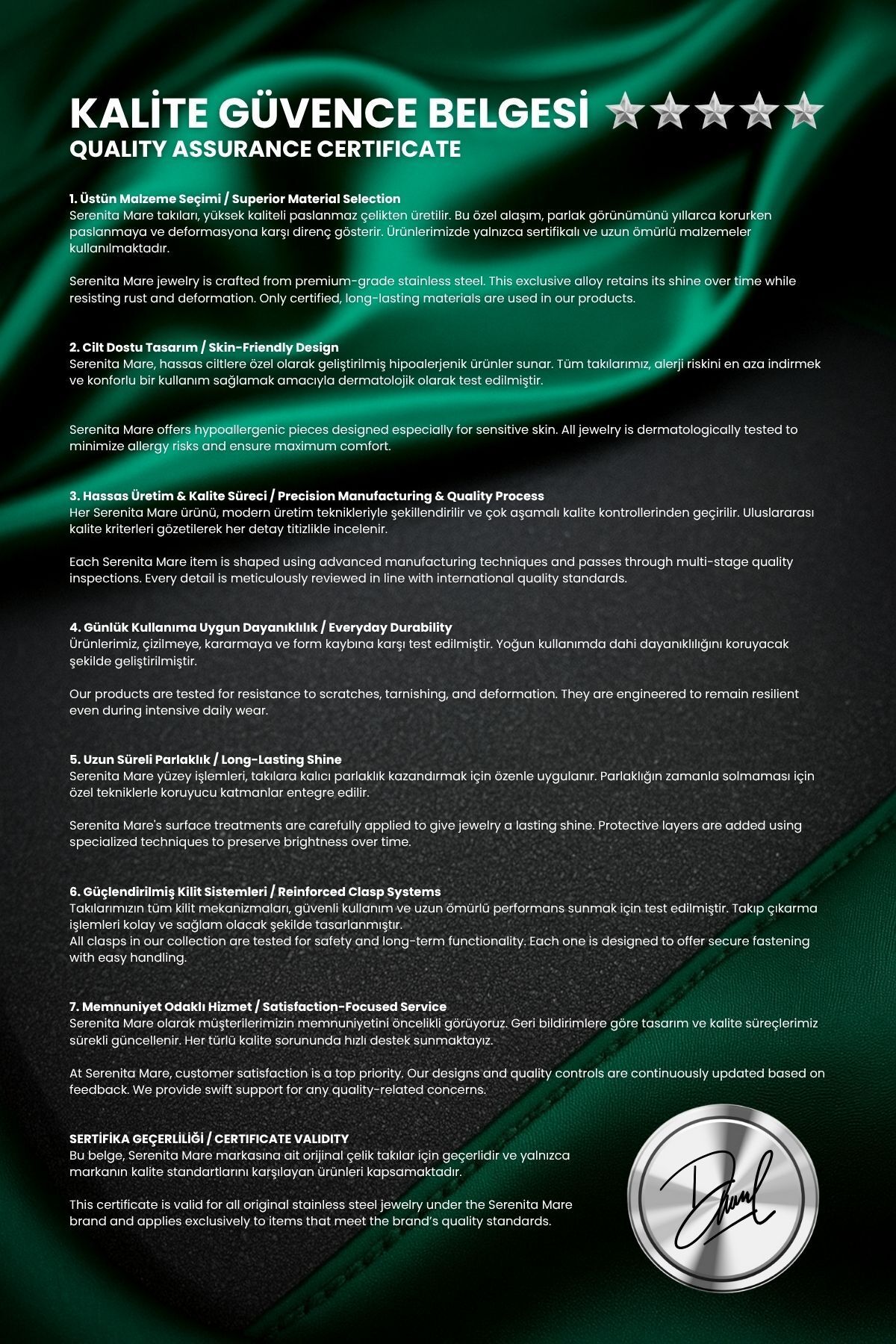 KALİTE GÜVENCE BELGESİ
QUALITY ASSURANCE CERTIFICATE

1. Üstün Malzeme Seçimi / Superior Material Selection
Serenita Mare takıları, yüksek kaliteli paslanmaz çelikten üretilir. Bu özel alaşım, parlak görünümünü yıllarca korurken paslanmaya ve deformasyona karşı direnç gösterir. Ürünlerimizde yalnızca sertifikalı ve uzun ömürlü malzemeler kullanılmaktadır.

Serenita Mare jewelry is crafted from premium-grade stainless steel. This exclusive alloy retains its shine over time while resisting rust and deformation. Only certified, long-lasting materials are used in our products.

2. Cilt Dostu Tasarım / Skin-Friendly Design
Serenita Mare, hassas ciltlere özel olarak geliştirilmiş hipoalerjenik ürünler sunar. Tüm takılarımız, alerji riskini en aza indirmek ve konforlu bir kullanım sağlamak amacıyla dermatolojik olarak test edilmiştir.

Serenita Mare offers hypoallergenic pieces designed especially for sensitive skin. All jewelry is dermatologically tested to minimize allergy risks and ensure maximum comfort.

3. Hassas Üretim & Kalite Süreci / Precision Manufacturing & Quality Process
Her Serenita Mare ürünü, modern üretim teknikleriyle şekillendirilir ve çok aşamalı kalite kontrollerinden geçirilir. Uluslararası kalite kriterleri gözetilerek her detay titizlikle incelenir.

Each Serenita Mare item is shaped using advanced manufacturing techniques and passes through multi-stage quality inspections. Every detail is meticulously reviewed in line with international quality standards.

4. Günlük Kullanıma Uygun Dayanıklılık / Everyday Durability
Ürünlerimiz, çizilmeye, kararmaya ve form kaybına karşı test edilmiştir. Yoğun kullanımda dahi dayanıklılığını koruyacak şekilde geliştirilmiştir.

Our products are tested for resistance to scratches, tarnishing, and deformation. They are engineered to remain resilient even during intensive daily wear.

5. Uzun Süreli Parlaklık / Long-Lasting Shine
Serenita Mare yüzey işlemleri, takılara kalıcı parlaklık kazandırmak için özenle uygulanır. Parlaklığın zamanla solmaması için özel tekniklerle koruyucu katmanlar entegre edilir.

Serenita Mare's surface treatments are carefully applied to give jewelry a lasting shine. Protective layers are added using specialized techniques to preserve brightness over time.

6. Güçlendirilmiş Kilit Sistemleri / Reinforced Clasp Systems
Takılarımızın tüm kilit mekanizmaları, güvenli kullanım ve uzun ömürlü performans sunmak için test edilmiştir. Takıp çıkarma işlemleri kolay ve sağlam olacak şekilde tasarlanmıştır.
All clasps in our collection are tested for safety and long-term functionality. Each one is designed to offer secure fastening with easy handling.

7. Memnuniyet Odaklı Hizmet / Satisfaction-Focused Service
Serenita Mare olarak müşterilerimizin memnuniyetini öncelikli görüyoruz. Geri bildirimlere göre tasarım ve kalite süreçlerimiz sürekli güncellenir. Her türlü kalite sorununda hızlı destek sunmaktayız.

At Serenita Mare, customer satisfaction is a top priority. Our designs and quality controls are continuously updated based on feedback. We provide swift support for any quality-related concerns.

SERTİFİKA GEÇERLİLİĞİ / CERTIFICATE VALIDITY
Bu belge, Serenita Mare markasına ait orijinal çelik takılar için geçerlidir ve yalnızca markanın kalite standartlarını karşılayan ürünleri kapsamaktadır.

This certificate is valid for all original stainless steel jewelry under the Serenita Mare brand and applies exclusively to items that meet the brand's quality standards.